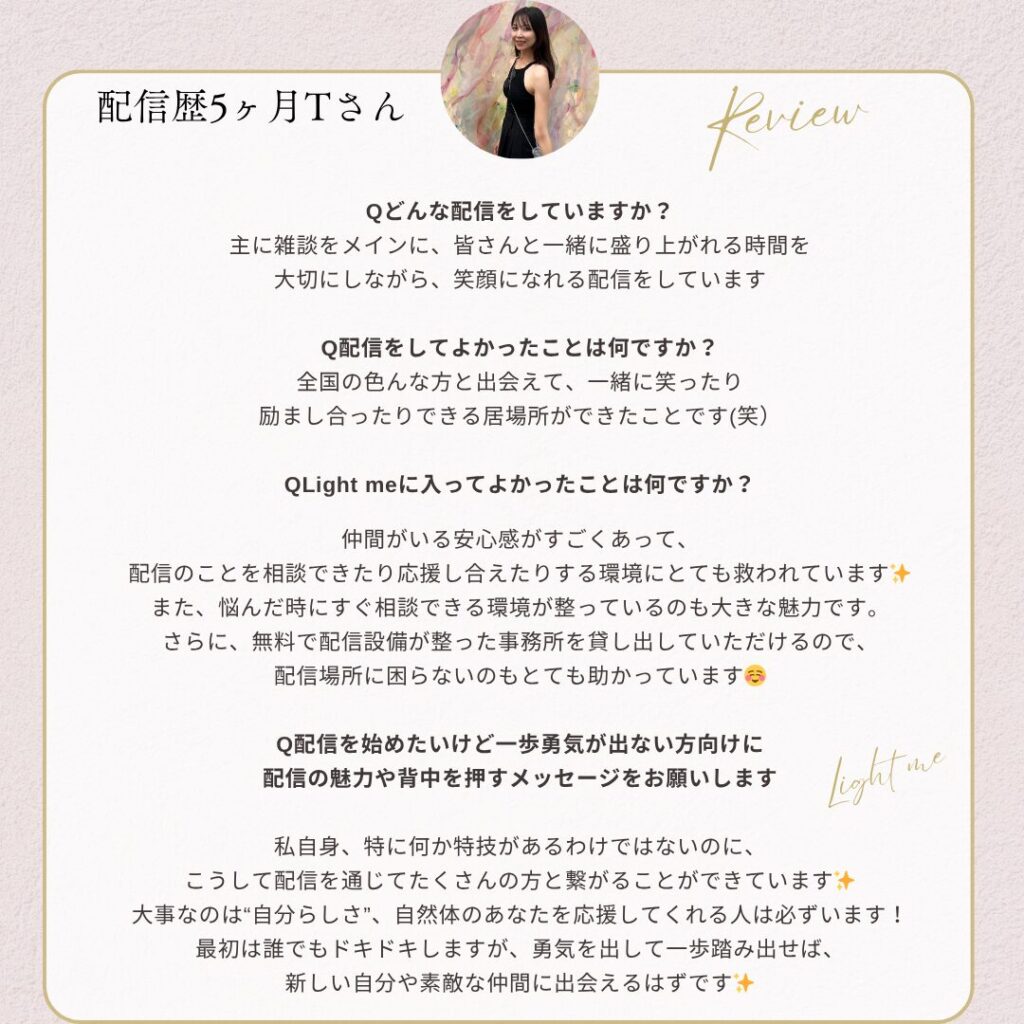 配信歴5ヶ月Tさん

Review

Qどんな配信をしていますか？
主に雑談をメインに、皆さんと一緒に盛り上がれる時間を
大切にしながら、笑顔になれる配信をしています

Q配信をしてよかったことは何ですか？
全国の色んな方と出会えて、一緒に笑ったり
励まし合ったりできる居場所ができたことです(笑)

QLight meに入ってよかったことは何ですか？

仲間がいる安心感がすごくあって、
配信のことを相談できたり応援し合えたりする環境にとても救われています✨
また、悩んだ時にすぐ相談できる環境が整っているのも大きな魅力です。
さらに、無料で配信設備が整った事務所を貸し出していただけるので、
配信場所に困らないのもとても助かっています☺️

Q配信を始めたいけど一歩勇気が出ない方向けに
配信の魅力や背中を押すメッセージをお願いします

Light me

私自身、特に何か特技があるわけではないのに、
こうして配信を通じてたくさんの方と繋がることができています✨
大事なのは“自分らしさ”、自然体のあなたを応援してくれる人は必ずいます！
最初は誰でもドキドキしますが、勇気を出して一歩踏み出せば、
新しい自分や素敵な仲間に出会えるはずです✨